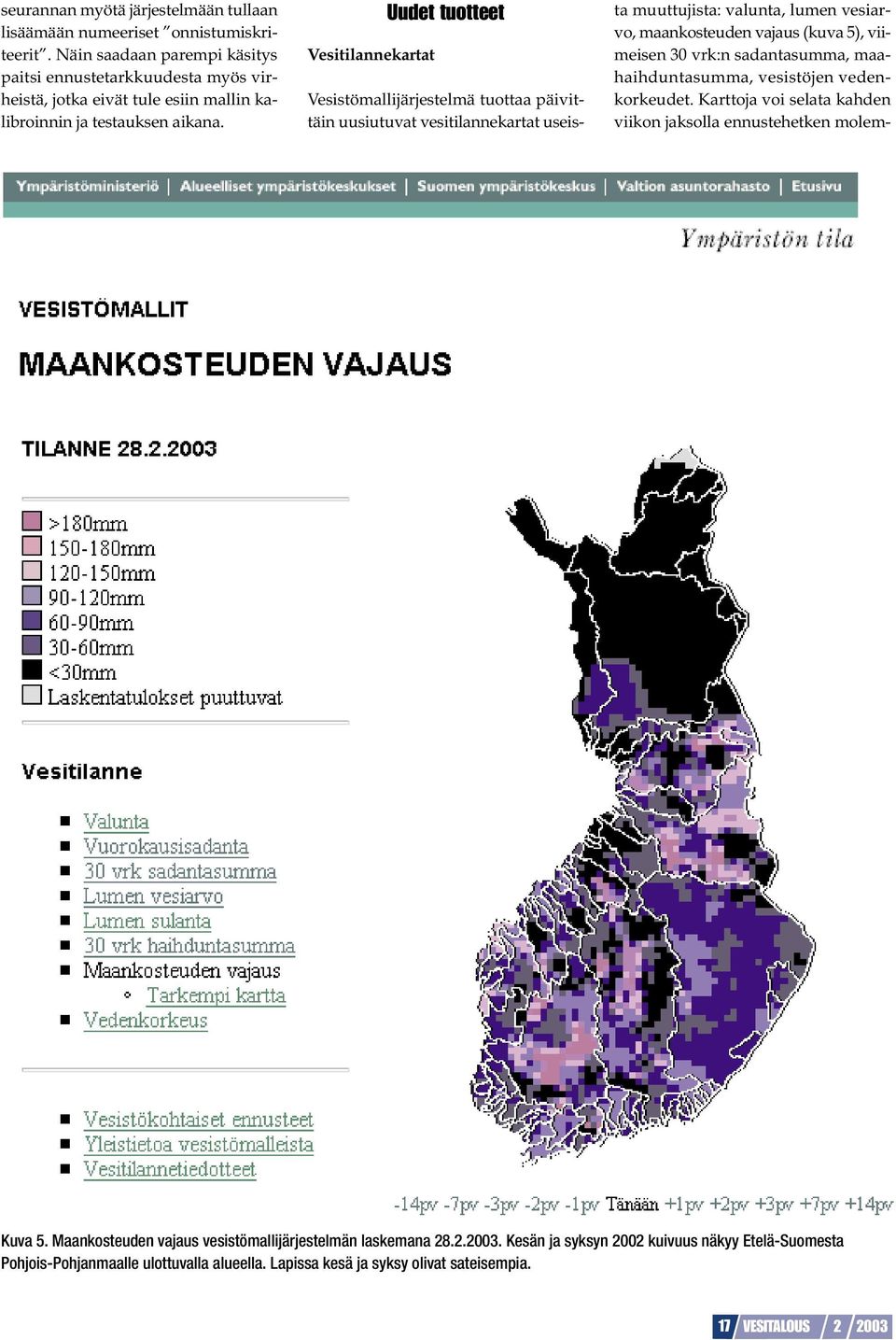 seurannan myötä järjestelmään tullaan lisäämään numeeriset "onnistumiskriteerit". Näin saadaan parempi käsitys paitsi ennustetarkkuudesta myös virheistä, jotka eivät tule esiin mallin kalibroinnin ja testauksen aikana.

Uudet tuotteet

Vesitilannekartat

Vesistömallijärjestelmä tuottaa päivittäin uusiutuvat vesitilannekartat useista muuttujista: valunta, lumen vesiarvo, maankosteuden vajaus (kuva 5), viimeisen 30 vrk:n sadantasumma, maahaihduntasumma, vesistöjen vedenkorkeudet. Karttoja voi selata kahden viikon jaksolla ennustehetken molem-

Ympäristöministeriö | Alueelliset ympäristökeskukset | Suomen ympäristökeskus | Valtion asuntorahasto | Etusivu

Ympäristön tila

VESISTÖMALLIT

MAANKOSTEUDEN VAJAUS

TILANNE 28.2.2003

>180mm
150-180mm
120-150mm
90-120mm
60-90mm
30-60mm
<30mm
Laskentatulokset puuttuvat

Vesitilanne

Valunta
Vuorokausisadanta
30 vrk sadantasumma
Lumen vesiarvo
Lumen sulanta
30 vrk haihduntasumma
Maankosteuden vajaus
Tarkempi kartta
Vedenkorkeus

Vesistökohtaiset ennusteet
Yleistietoa vesistömalleista
Vesitilannetiedotteet

-14pv -7pv -3pv -2pv -1pv Tänään +1pv +2pv +3pv +7pv +14pv

Kuva 5. Maankosteuden vajaus vesistömallijärjestelmän laskemana 28.2.2003. Kesän ja syksyn 2002 kuivuus näkyy Etelä-Suomesta Pohjois-Pohjanmaalle ulottuvalla alueella. Lapissa kesä ja syksy olivat sateisempia.

17 VESITALOUS 2 2003